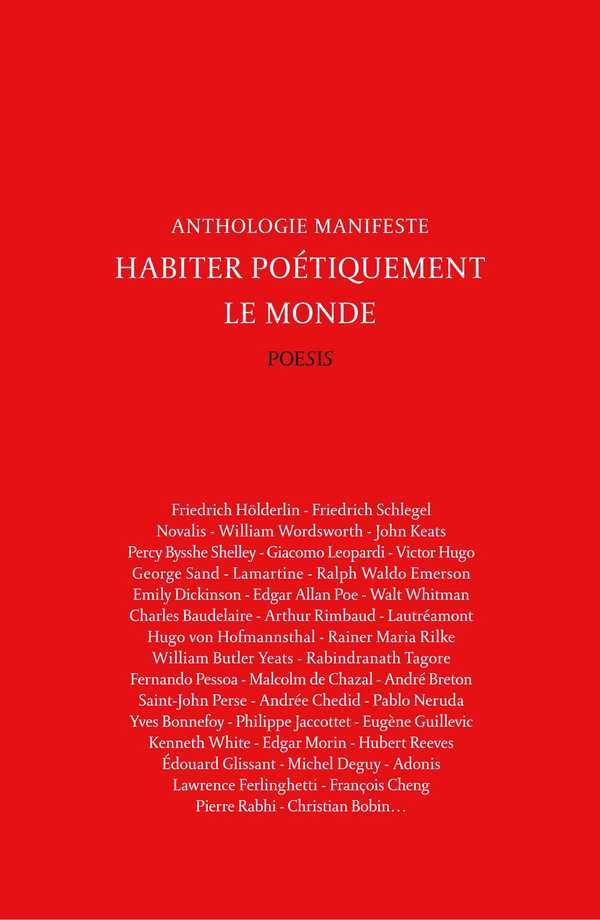 ANTHOLOGIE MANIFESTE
HABITER POÉTIQUEMENT LE MONDE
POESIS

Friedrich Hölderlin - Friedrich Schlegel
Novalis - William Wordsworth - John Keats
Percy Bysshe Shelley - Giacomo Leopardi - Victor Hugo
George Sand - Lamartine - Ralph Waldo Emerson
Emily Dickinson - Edgar Allan Poe - Walt Whitman
Charles Baudelaire - Arthur Rimbaud - Lautréamont
Hugo von Hofmannsthal - Rainer Maria Rilke
William Butler Yeats - Rabindranath Tagore
Fernando Pessoa - Malcolm de Chazal - André Breton
Saint-John Perse - Andrée Chedid - Pablo Neruda
Yves Bonnefoy - Philippe Jaccottet - Eugène Guillevic
Kenneth White - Edgar Morin - Hubert Reeves
Édouard Glissant - Michel Deguy - Adonis
Lawrence Ferlinghetti - François Cheng
Pierre Rabhi - Christian Bobin…